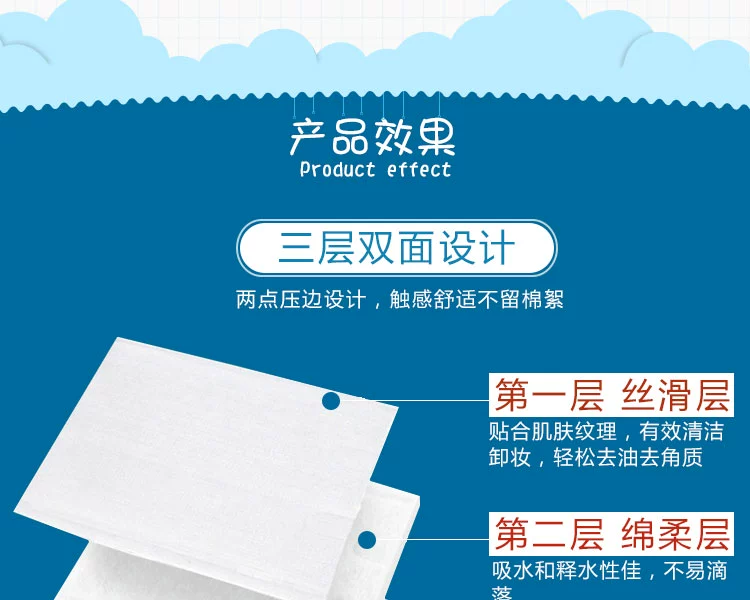 产品效果
Product effect

三层双面设计

两点压边设计，触感舒适不留棉絮

第一层 丝滑层

贴合肌肤纹理，有效清洁卸妆，轻松去油去角质

第二层 绵柔层

吸水和释水性佳，不易滴落